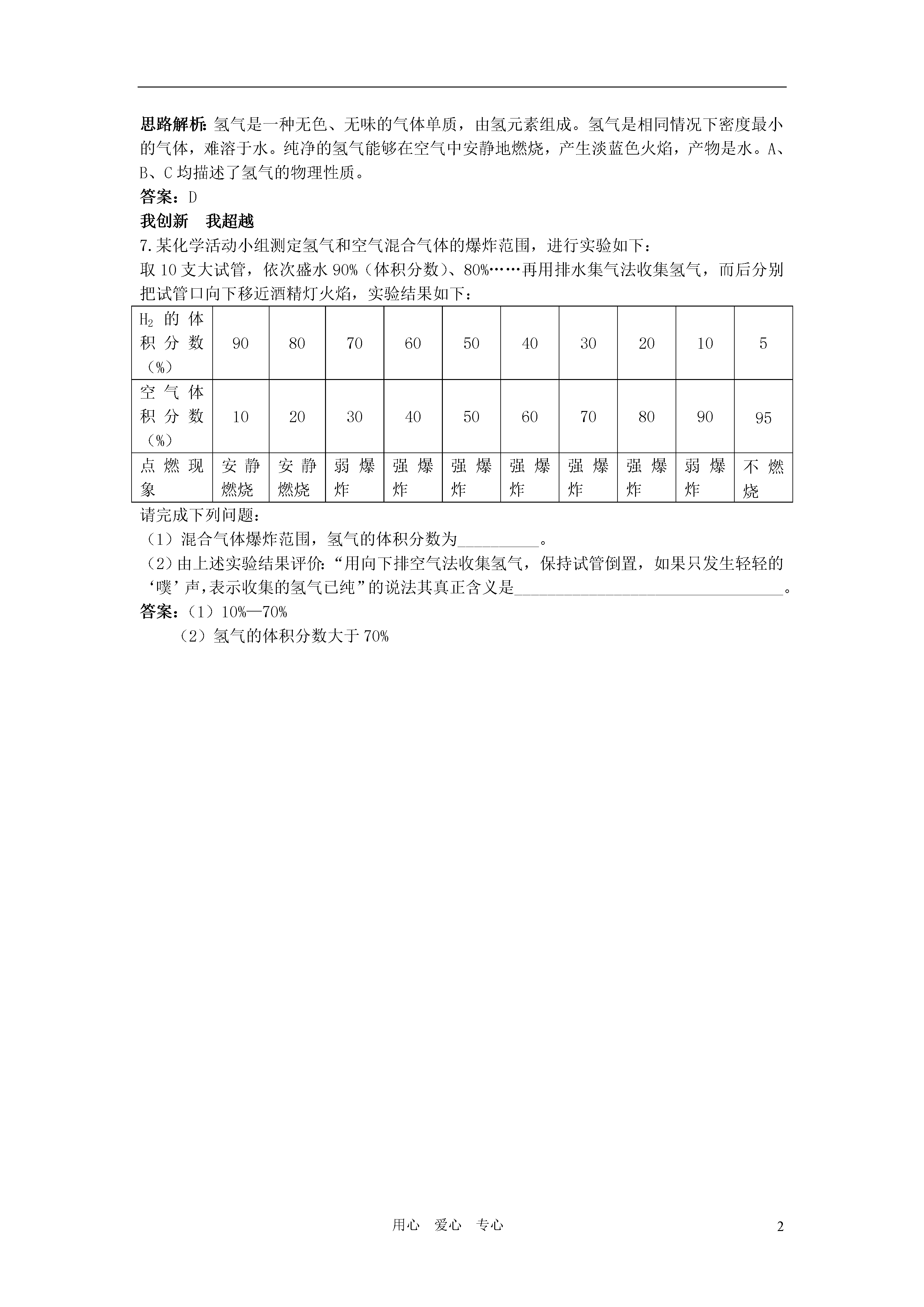 思路解析：氢气是一种无色、无味的气体单质，由氢元素组成。氢气是相同情况下密度最小的气体，难溶于水。纯净的氢气能够在空气中安静地燃烧，产生淡蓝色火焰，产物是水。A、B、C 均描述了氢气的物理性质。

答案：D

我创新　我超越

7.某化学活动小组测定氢气和空气混合气体的爆炸范围，进行实验如下：

取 10 支大试管，依次盛水 90%（体积分数）、80%……再用排水集气法收集氢气，而后分别把试管口向下移近酒精灯火焰，实验结果如下：

| $H_2$ 的体积分数（%） | 90 | 80 | 70 | 60 | 50 | 40 | 30 | 20 | 10 | 5 |
|---|---|---|---|---|---|---|---|---|---|---|
| 空气体积分数（%） | 10 | 20 | 30 | 40 | 50 | 60 | 70 | 80 | 90 | 95 |
| 点燃现象 | 安静燃烧 | 安静燃烧 | 弱爆炸 | 强爆炸 | 强爆炸 | 强爆炸 | 强爆炸 | 强爆炸 | 弱爆炸 | 不燃烧 |

请完成下列问题：

（1）混合气体爆炸范围，氢气的体积分数为__________。

（2）由上述实验结果评价：“用向下排空气法收集氢气，保持试管倒置，如果只发生轻轻的‘噗’声，表示收集的氢气已纯”的说法其真正含义是__________________________________。

答案：（1）10%—70%

（2）氢气的体积分数大于 70%

用心　爱心　专心

2